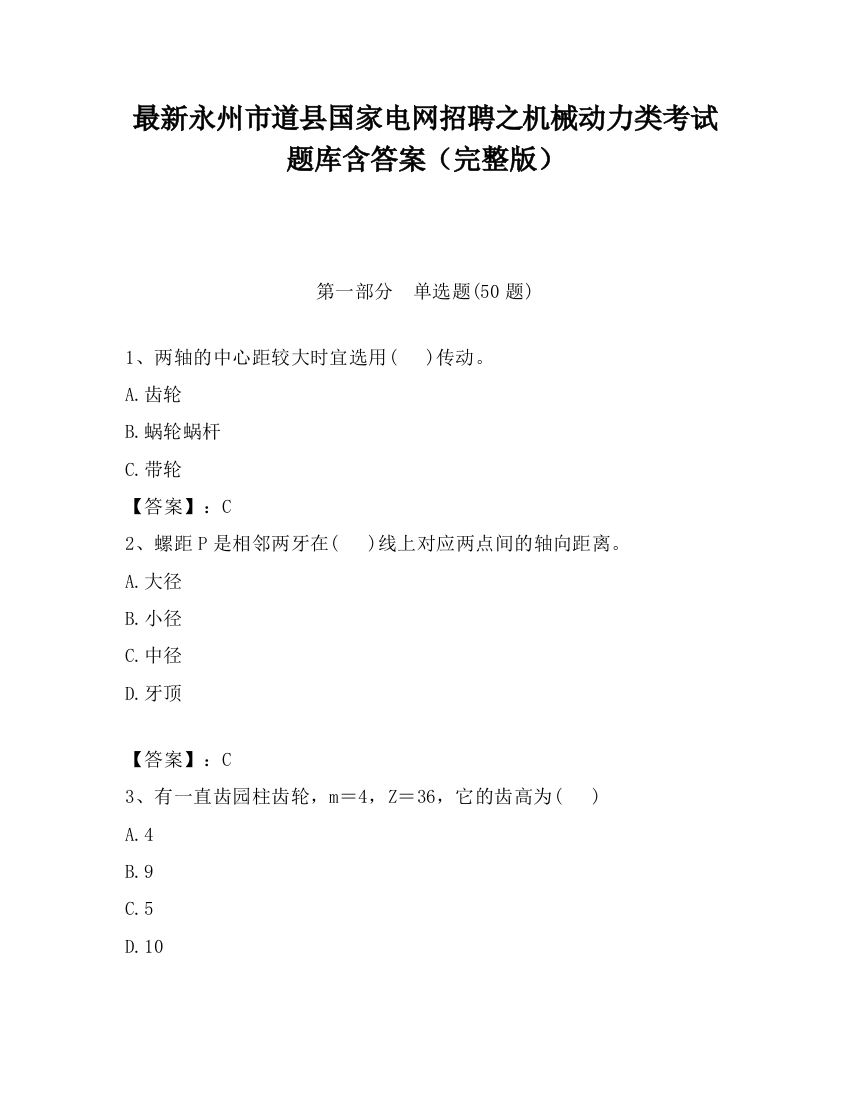 最新永州市道县国家电网招聘之机械动力类考试题库含答案（完整版）

第一部分　单选题(50 题)

1、两轴的中心距较大时宜选用(　　)传动。

A.齿轮

B.蜗轮蜗杆

C.带轮

【答案】：C

2、螺距 P 是相邻两牙在(　　)线上对应两点间的轴向距离。

A.大径

B.小径

C.中径

D.牙顶

【答案】：C

3、有一直齿园柱齿轮，m＝4，Z＝36，它的齿高为(　　)

A.4

B.9

C.5

D.10